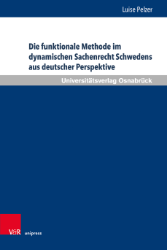 Luise Pelzer

Die funktionale Methode im dynamischen Sachenrecht Schwedens aus deutscher Perspektive

Universitätsverlag Osnabrück

V&R unipress